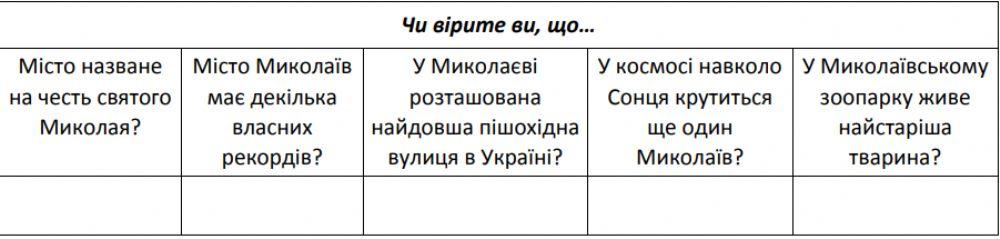 | Чи вірите ви, що… | | | | |
|---|---|---|---|---|
| Місто назване на честь святого Миколая? | Місто Миколаїв має декілька власних рекордів? | У Миколаєві розташована найдовша пішохідна вулиця в Україні? | У космосі навколо Сонця крутиться ще один Миколаїв? | У Миколаївському зоопарку живе найстаріша тварина? |
| | | | | |